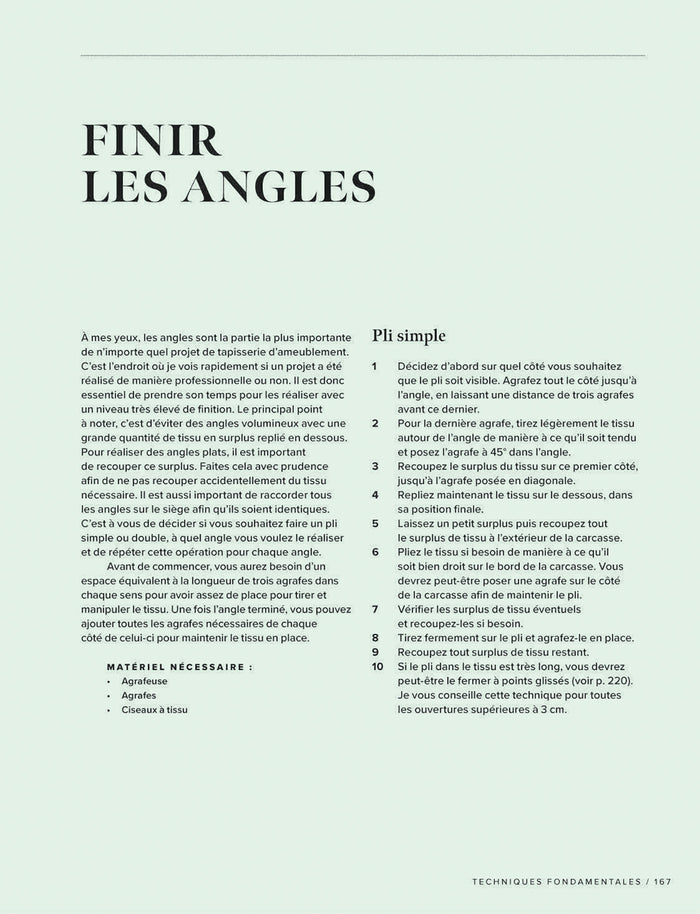 FINIR
LES ANGLES

À mes yeux, les angles sont la partie la plus importante de n'importe quel projet de tapisserie d'ameublement. C'est l'endroit où je vois rapidement si un projet a été réalisé de manière professionnelle ou non. Il est donc essentiel de prendre son temps pour les réaliser avec un niveau très élevé de finition. Le principal point à noter, c'est d'éviter des angles volumineux avec une grande quantité de tissu en surplus replié en dessous. Pour réaliser des angles plats, il est important de recouper ce surplus. Faites cela avec prudence afin de ne pas recouper accidentellement du tissu nécessaire. Il est aussi important de raccorder tous les angles sur le siège afin qu'ils soient identiques. C'est à vous de décider si vous souhaitez faire un pli simple ou double, à quel angle vous voulez le réaliser et de répéter cette opération pour chaque angle.

Avant de commencer, vous aurez besoin d'un espace équivalent à la longueur de trois agrafes dans chaque sens pour avoir assez de place pour tirer et manipuler le tissu. Une fois l'angle terminé, vous pouvez ajouter toutes les agrafes nécessaires de chaque côté de celui-ci pour maintenir le tissu en place.

MATÉRIEL NÉCESSAIRE :
• Agrafeuse
• Agrafes
• Ciseaux à tissu

Pli simple

1 Décidez d'abord sur quel côté vous souhaitez que le pli soit visible. Agrafez tout le côté jusqu'à l'angle, en laissant une distance de trois agrafes avant ce dernier.
2 Pour la dernière agrafe, tirez légèrement le tissu autour de l'angle de manière à ce qu'il soit tendu et posez l'agrafe à 45° dans l'angle.
3 Recoupez le surplus du tissu sur ce premier côté, jusqu'à l'agrafe posée en diagonale.
4 Repliez maintenant le tissu sur le dessous, dans sa position finale.
5 Laissez un petit surplus puis recoupez tout le surplus de tissu à l'extérieur de la carcasse.
6 Pliez le tissu si besoin de manière à ce qu'il soit bien droit sur le bord de la carcasse. Vous devrez peut-être poser une agrafe sur le côté de la carcasse afin de maintenir le pli.
7 Vérifier les surplus de tissu éventuels et recoupez-les si besoin.
8 Tirez fermement sur le pli et agrafez-le en place.
9 Recoupez tout surplus de tissu restant.
10 Si le pli dans le tissu est très long, vous devrez peut-être le fermer à points glissés (voir p. 220). Je vous conseille cette technique pour toutes les ouvertures supérieures à 3 cm.

TECHNIQUES FONDAMENTALES / 167